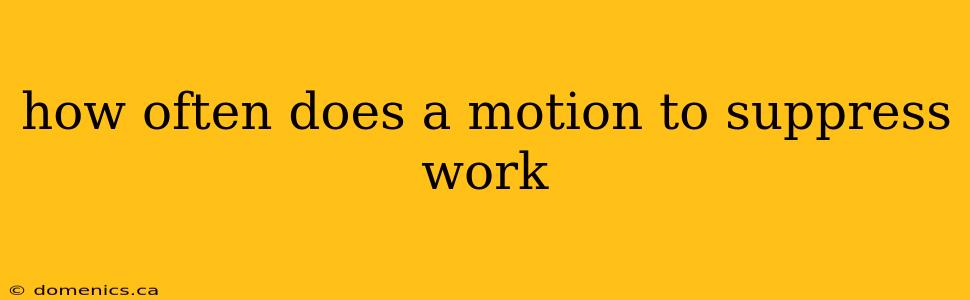 how often does a motion to suppress work

© domenics.ca